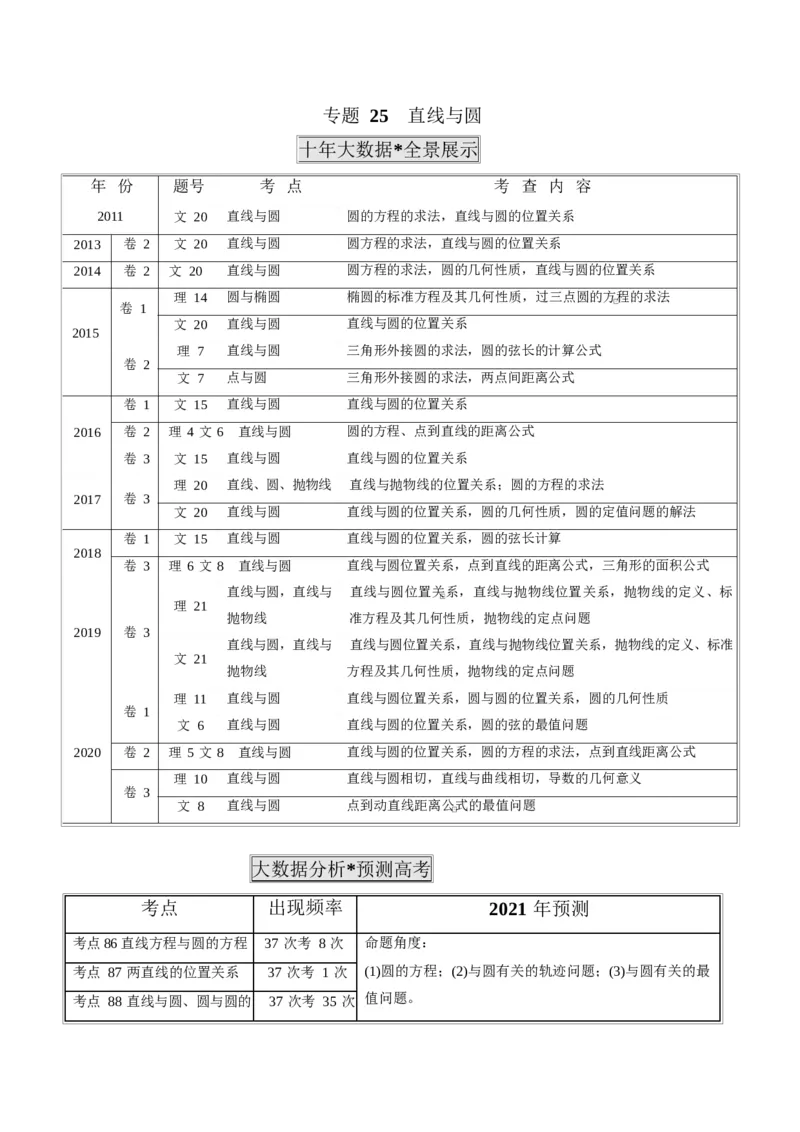 专题25 直线与圆

十年大数据*全景展示

| 年份 | | 题号 | 考点 | 考查内容 |
|---|---|---|---|---|
| 2011 | | 文20 | 直线与圆 | 圆的方程的求法，直线与圆的位置关系 |
| 2013 | 卷2 | 文20 | 直线与圆 | 圆方程的求法，直线与圆的位置关系 |
| 2014 | 卷2 | 文20 | 直线与圆 | 圆方程的求法，圆的几何性质，直线与圆的位置关系 |
| 2015 | 卷1 | 理14 | 圆与椭圆 | 椭圆的标准方程及其几何性质，过三点圆的方程的求法 |
| | | 文20 | 直线与圆 | 直线与圆的位置关系 |
| | 卷2 | 理7 | 直线与圆 | 三角形外接圆的求法，圆的弦长的计算公式 |
| | | 文7 | 点与圆 | 三角形外接圆的求法，两点间距离公式 |
| 2016 | 卷1 | 文15 | 直线与圆 | 直线与圆的位置关系 |
| | 卷2 | 理4文6 | 直线与圆 | 圆的方程、点到直线的距离公式 |
| | 卷3 | 文15 | 直线与圆 | 直线与圆的位置关系 |
| 2017 | 卷3 | 理20 | 直线、圆、抛物线 | 直线与抛物线的位置关系；圆的方程的求法 |
| | | 文20 | 直线与圆 | 直线与圆的位置关系，圆的几何性质，圆的定值问题的解法 |
| 2018 | 卷1 | 文15 | 直线与圆 | 直线与圆的位置关系，圆的弦长计算 |
| | 卷3 | 理6文8 | 直线与圆 | 直线与圆位置关系，点到直线的距离公式，三角形的面积公式 |
| 2019 | 卷3 | 理21 | 直线与圆，直线与抛物线 | 直线与圆位置关系，直线与抛物线位置关系，抛物线的定义、标准方程及其几何性质，抛物线的定点问题 |
| | | 文21 | 直线与圆，直线与抛物线 | 直线与圆位置关系，直线与抛物线位置关系，抛物线的定义、标准方程及其几何性质，抛物线的定点问题 |
| 2020 | 卷1 | 理11 | 直线与圆 | 直线与圆位置关系，圆与圆的位置关系，圆的几何性质 |
| | | 文6 | 直线与圆 | 直线与圆的位置关系，圆的弦的最值问题 |
| | 卷2 | 理5文8 | 直线与圆 | 直线与圆的位置关系，圆的方程的求法，点到直线距离公式 |
| | 卷3 | 理10 | 直线与圆 | 直线与圆相切，直线与曲线相切，导数的几何意义 |
| | | 文8 | 直线与圆 | 点到动直线距离公式的最值问题 |

大数据分析*预测高考

| 考点 | 出现频率 | 2021年预测 |
|---|---|---|
| 考点86直线方程与圆的方程 | 37次考8次 | 命题角度：(1)圆的方程；(2)与圆有关的轨迹问题；(3)与圆有关的最值问题。 |
| 考点87两直线的位置关系 | 37次考1次 | |
| 考点88直线与圆、圆与圆的 | 37次考35次 | |